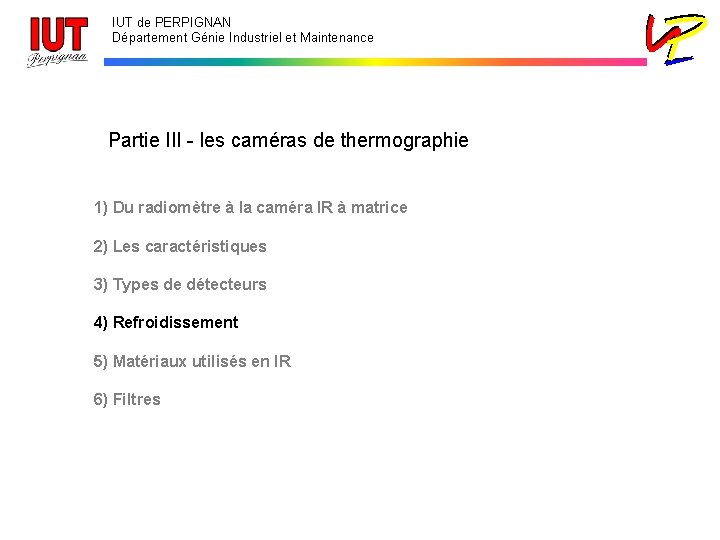 IUT Perpignan

IUT de PERPIGNAN
Département Génie Industriel et Maintenance

Partie III - les caméras de thermographie

1) Du radiomètre à la caméra IR à matrice

2) Les caractéristiques

3) Types de détecteurs

4) Refroidissement

5) Matériaux utilisés en IR

6) Filtres